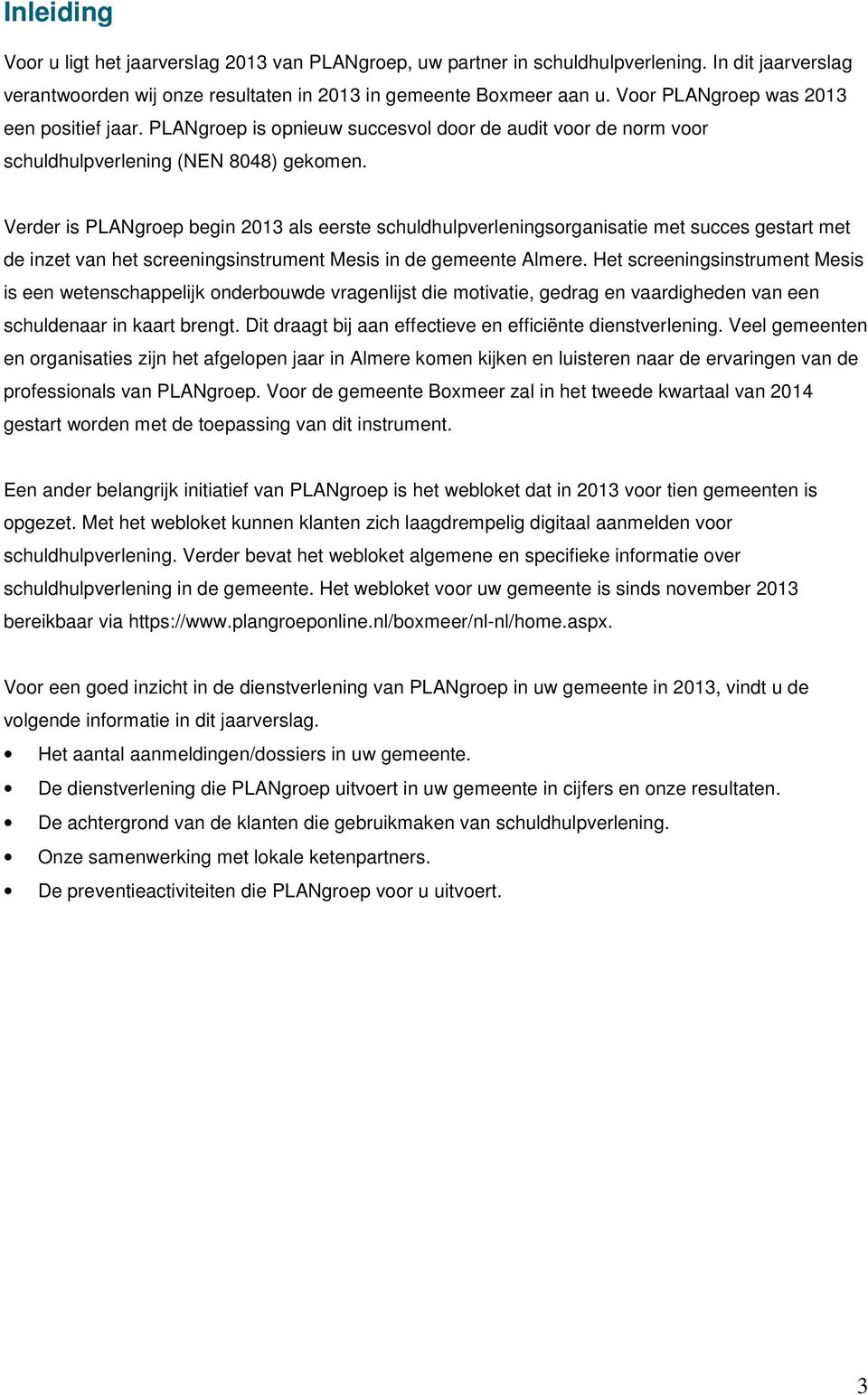 Inleiding

Voor u ligt het jaarverslag 2013 van PLANgroep, uw partner in schuldhulpverlening. In dit jaarverslag verantwoorden wij onze resultaten in 2013 in gemeente Boxmeer aan u. Voor PLANgroep was 2013 een positief jaar. PLANgroep is opnieuw succesvol door de audit voor de norm voor schuldhulpverlening (NEN 8048) gekomen.

Verder is PLANgroep begin 2013 als eerste schuldhulpverleningsorganisatie met succes gestart met de inzet van het screeningsinstrument Mesis in de gemeente Almere. Het screeningsinstrument Mesis is een wetenschappelijk onderbouwde vragenlijst die motivatie, gedrag en vaardigheden van een schuldenaar in kaart brengt. Dit draagt bij aan effectieve en efficiënte dienstverlening. Veel gemeenten en organisaties zijn het afgelopen jaar in Almere komen kijken en luisteren naar de ervaringen van de professionals van PLANgroep. Voor de gemeente Boxmeer zal in het tweede kwartaal van 2014 gestart worden met de toepassing van dit instrument.

Een ander belangrijk initiatief van PLANgroep is het webloket dat in 2013 voor tien gemeenten is opgezet. Met het webloket kunnen klanten zich laagdrempelig digitaal aanmelden voor schuldhulpverlening. Verder bevat het webloket algemene en specifieke informatie over schuldhulpverlening in de gemeente. Het webloket voor uw gemeente is sinds november 2013 bereikbaar via https://www.plangroeponline.nl/boxmeer/nl-nl/home.aspx.

Voor een goed inzicht in de dienstverlening van PLANgroep in uw gemeente in 2013, vindt u de volgende informatie in dit jaarverslag.
• Het aantal aanmeldingen/dossiers in uw gemeente.
• De dienstverlening die PLANgroep uitvoert in uw gemeente in cijfers en onze resultaten.
• De achtergrond van de klanten die gebruikmaken van schuldhulpverlening.
• Onze samenwerking met lokale ketenpartners.
• De preventieactiviteiten die PLANgroep voor u uitvoert.

3